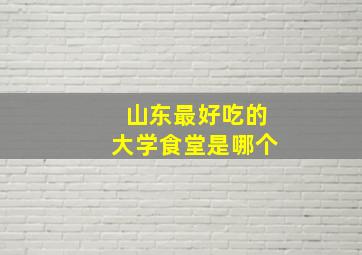 山东最好吃的
大学食堂是哪个